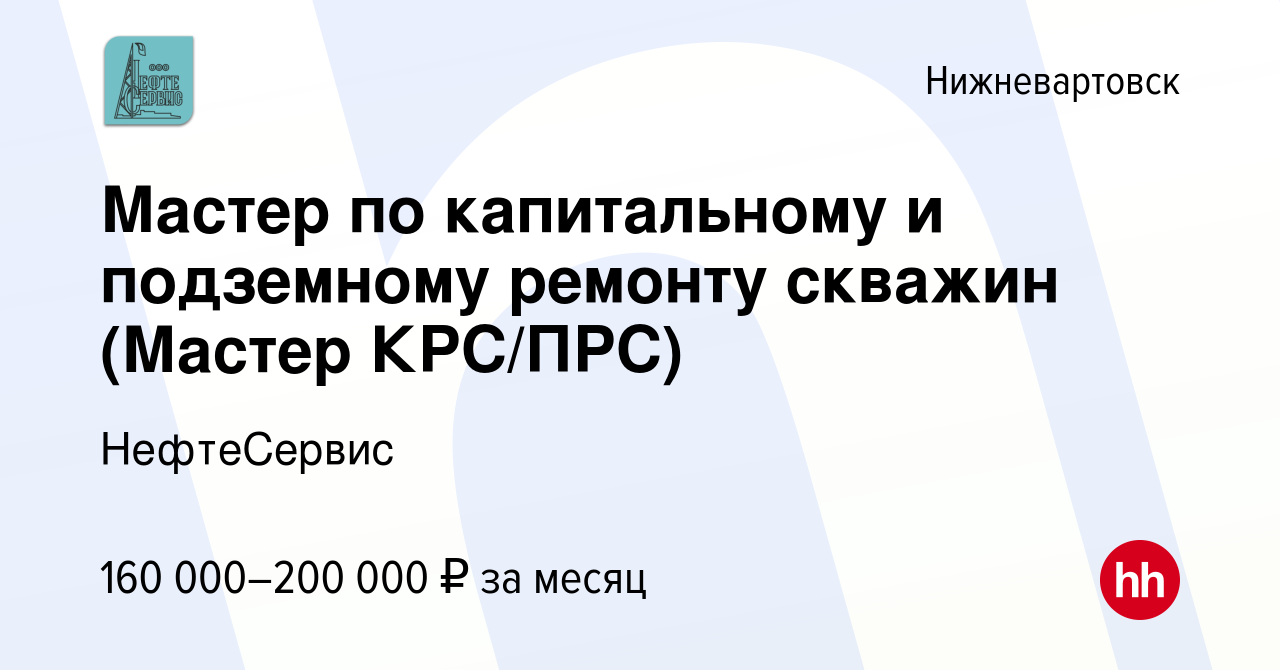 ООО
НЕФТЕ
СЕРВИС

Нижневартовск

Мастер по капитальному и подземному ремонту скважин (Мастер КРС/ПРС)

НефтеСервис

160 000–200 000 ₽ за месяц

hh